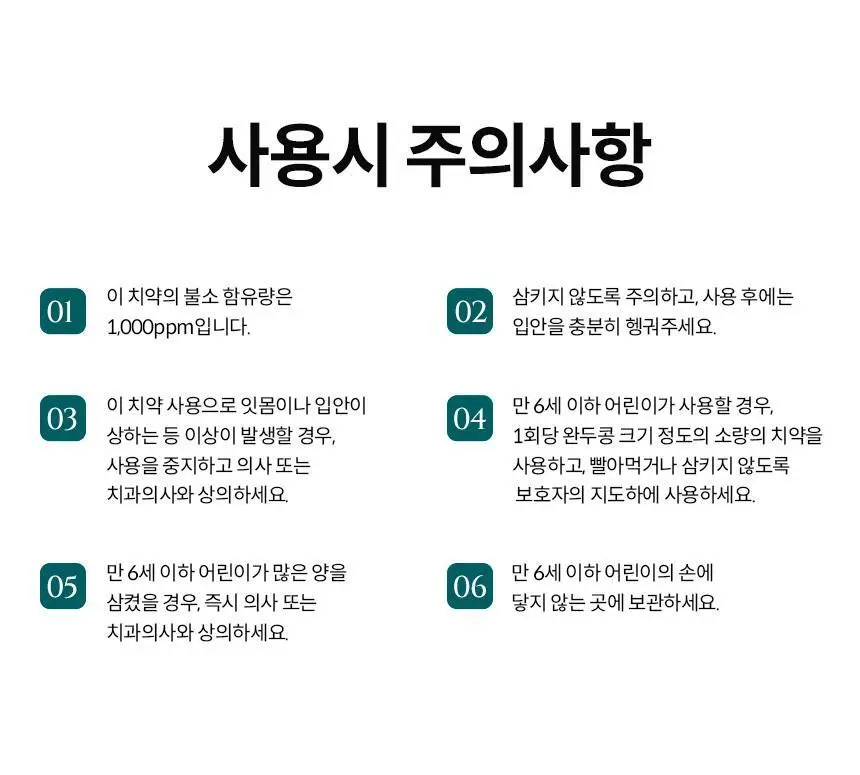 사용시 주의사항

01
이 치약의 불소 함유량은 1,000ppm입니다.

02
삼키지 않도록 주의하고, 사용 후에는 입안을 충분히 헹궈주세요.

03
이 치약 사용으로 잇몸이나 입안이 상하는 등 이상이 발생할 경우, 사용을 중지하고 의사 또는 치과의사와 상의하세요.

04
만 6세 이하 어린이가 사용할 경우, 1회당 완두콩 크기 정도의 소량의 치약을 사용하고, 빨아먹거나 삼키지 않도록 보호자의 지도하에 사용하세요.

05
만 6세 이하 어린이가 많은 양을 삼켰을 경우, 즉시 의사 또는 치과의사와 상의하세요.

06
만 6세 이하 어린이의 손에 닿지 않는 곳에 보관하세요.